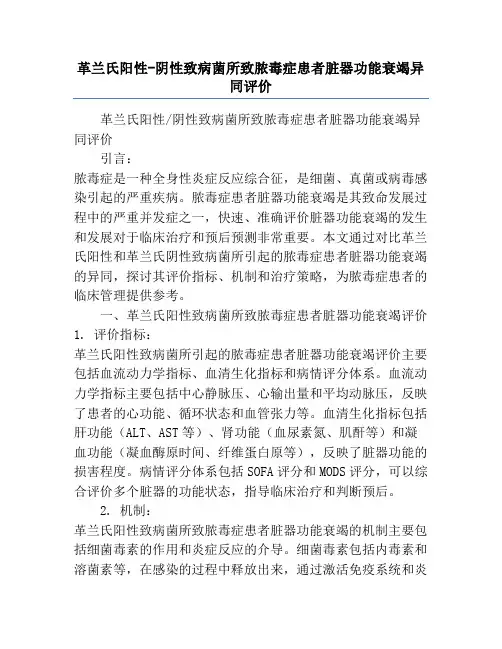 革兰氏阳性-阴性致病菌所致脓毒症患者脏器功能衰竭异同评价

革兰氏阳性/阴性致病菌所致脓毒症患者脏器功能衰竭异同评价

引言：

脓毒症是一种全身性炎症反应综合征，是细菌、真菌或病毒感染引起的严重疾病。脓毒症患者脏器功能衰竭是其致命发展过程中的严重并发症之一，快速、准确评价脏器功能衰竭的发生和发展对于临床治疗和预后预测非常重要。本文通过对比革兰氏阳性和革兰氏阴性致病菌所引起的脓毒症患者脏器功能衰竭的异同，探讨其评价指标、机制和治疗策略，为脓毒症患者的临床管理提供参考。

一、革兰氏阳性致病菌所致脓毒症患者脏器功能衰竭评价

1. 评价指标：

革兰氏阳性致病菌所引起的脓毒症患者脏器功能衰竭评价主要包括血流动力学指标、血清生化指标和病情评分体系。血流动力学指标主要包括中心静脉压、心输出量和平均动脉压，反映了患者的心功能、循环状态和血管张力等。血清生化指标包括肝功能（ALT、AST等）、肾功能（血尿素氮、肌酐等）和凝血功能（凝血酶原时间、纤维蛋白原等），反映了脏器功能的损害程度。病情评分体系包括SOFA评分和MODS评分，可以综合评价多个脏器的功能状态，指导临床治疗和判断预后。

2. 机制：

革兰氏阳性致病菌所致脓毒症患者脏器功能衰竭的机制主要包括细菌毒素的作用和炎症反应的介导。细菌毒素包括内毒素和溶菌素等，在感染的过程中释放出来，通过激活免疫系统和炎